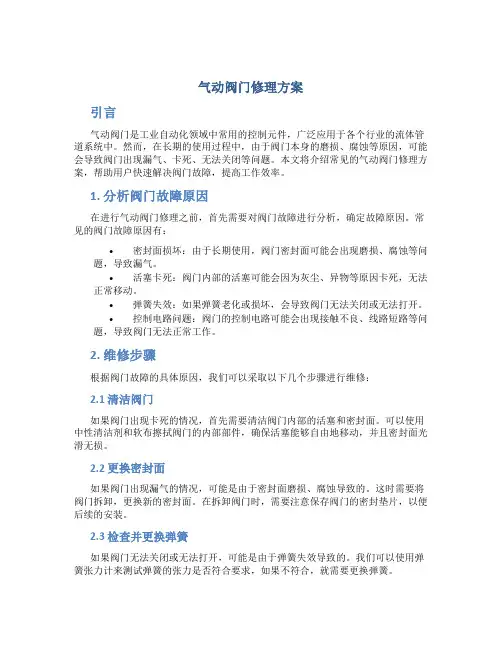 气动阀门修理方案

引言

气动阀门是工业自动化领域中常用的控制元件，广泛应用于各个行业的流体管道系统中。然而，在长期的使用过程中，由于阀门本身的磨损、腐蚀等原因，可能会导致阀门出现漏气、卡死、无法关闭等问题。本文将介绍常见的气动阀门修理方案，帮助用户快速解决阀门故障，提高工作效率。

1. 分析阀门故障原因

在进行气动阀门修理之前，首先需要对阀门故障进行分析，确定故障原因。常见的阀门故障原因有：

• 密封面损坏：由于长期使用，阀门密封面可能会出现磨损、腐蚀等问题，导致漏气。
• 活塞卡死：阀门内部的活塞可能会因为灰尘、异物等原因卡死，无法正常移动。
• 弹簧失效：如果弹簧老化或损坏，会导致阀门无法关闭或无法打开。
• 控制电路问题：阀门的控制电路可能会出现接触不良、线路短路等问题，导致阀门无法正常工作。

2. 维修步骤

根据阀门故障的具体原因，我们可以采取以下几个步骤进行维修：

2.1 清洁阀门

如果阀门出现卡死的情况，首先需要清洁阀门内部的活塞和密封面。可以使用中性清洁剂和软布擦拭阀门的内部部件，确保活塞能够自由地移动，并且密封面光滑无损。

2.2 更换密封面

如果阀门出现漏气的情况，可能是由于密封面磨损、腐蚀导致的。这时需要将阀门拆卸，更换新的密封面。在拆卸阀门时，需要注意保存阀门的密封垫片，以便后续的安装。

2.3 检查并更换弹簧

如果阀门无法关闭或无法打开，可能是由于弹簧失效导致的。我们可以使用弹簧张力计来测试弹簧的张力是否符合要求，如果不符合，就需要更换弹簧。